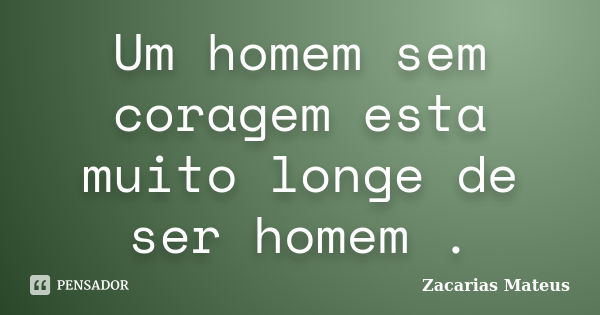 Um homem sem coragem esta muito longe de ser homem .

PENSADOR

Zacarias Mateus